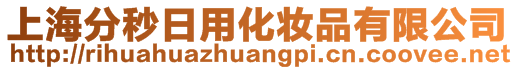 上海分秒日用化妆品有限公司
http://rihuahuazhuangpi.cn.coovee.net